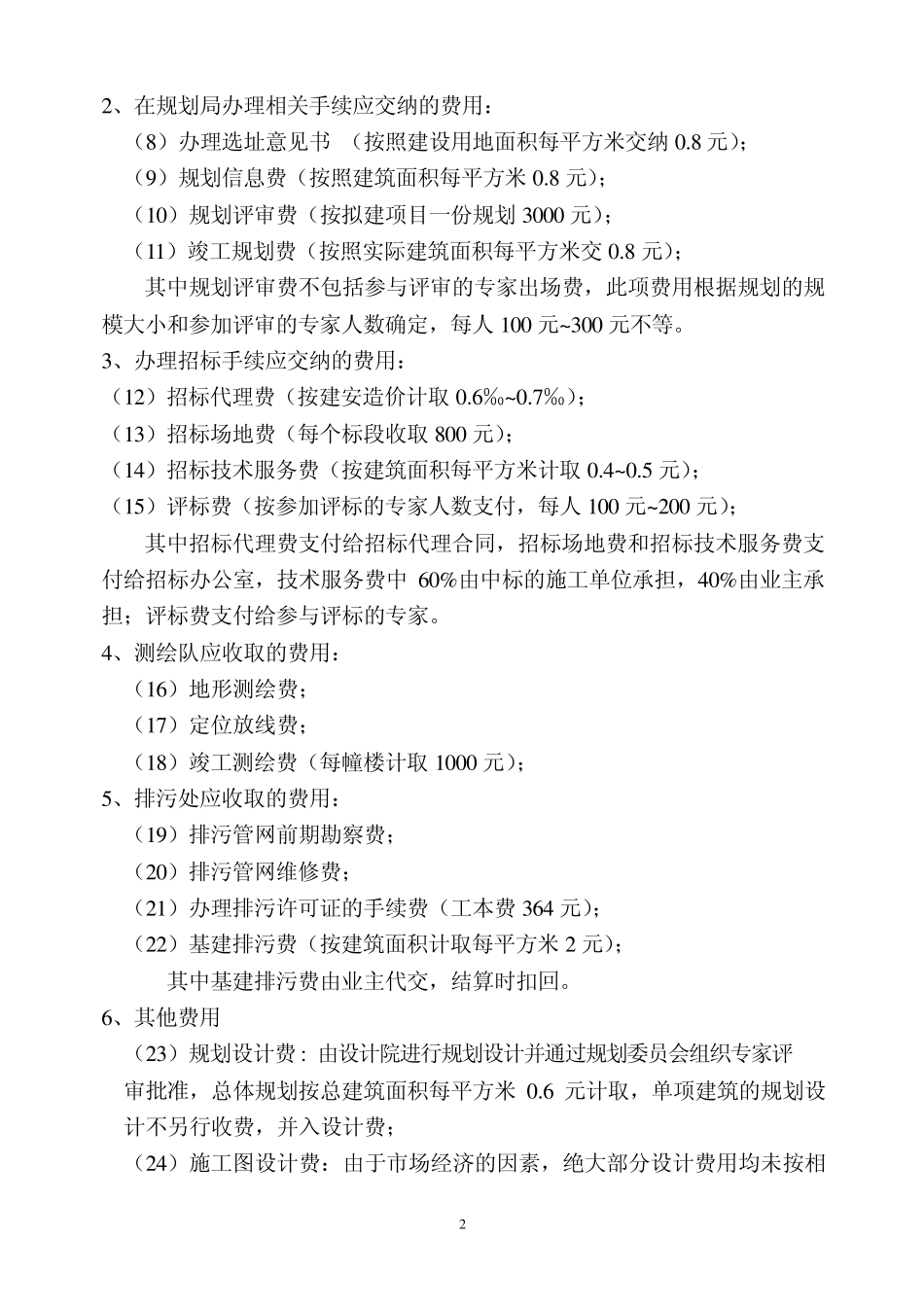 2、在规划局办理相关手续应交纳的费用：

（8）办理选址意见书 （按照建设用地面积每平方米交纳 0.8 元）；

（9）规划信息费（按照建筑面积每平方米 0.8 元）；

（10）规划评审费（按拟建项目一份规划 3000 元）；

（11）竣工规划费（按照实际建筑面积每平方米交 0.8 元）；

其中规划评审费不包括参与评审的专家出场费，此项费用根据规划的规模大小和参加评审的专家人数确定，每人 100 元~300 元不等。

3、办理招标手续应交纳的费用：

（12）招标代理费（按建安造价计取 0.6‰~0.7‰）；

（13）招标场地费（每个标段收取 800 元）；

（14）招标技术服务费（按建筑面积每平方米计取 0.4~0.5 元）；

（15）评标费（按参加评标的专家人数支付，每人 100 元~200 元）；

其中招标代理费支付给招标代理合同，招标场地费和招标技术服务费支付给招标办公室，技术服务费中 60%由中标的施工单位承担，40%由业主承担；评标费支付给参与评标的专家。

4、测绘队应收取的费用：

（16）地形测绘费；

（17）定位放线费；

（18）竣工测绘费（每幢楼计取 1000 元）；

5、排污处应收取的费用：

（19）排污管网前期勘察费；

（20）排污管网维修费；

（21）办理排污许可证的手续费（工本费 364 元）；

（22）基建排污费（按建筑面积计取每平方米 2 元）；

其中基建排污费由业主代交，结算时扣回。

6、其他费用

（23）规划设计费：由设计院进行规划设计并通过规划委员会组织专家评审批准，总体规划按总建筑面积每平方米 0.6 元计取，单项建筑的规划设计不另行收费，并入设计费；

（24）施工图设计费：由于市场经济的因素，绝大部分设计费用均未按相

2